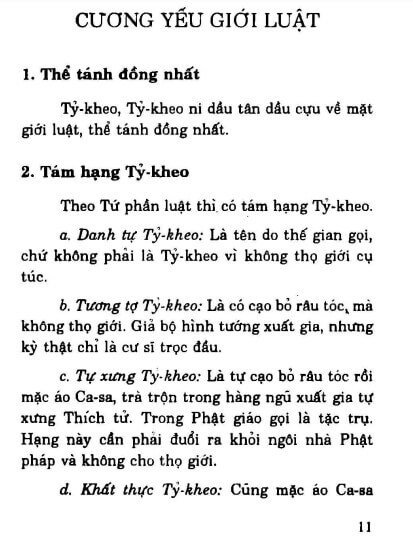 CƯƠNG YẾU GIỚI LUẬT

1. Thể tánh đồng nhất

Tỷ-kheo, Tỷ-kheo ni dầu tân dầu cựu về mặt giới luật, thể tánh đồng nhất.

2. Tám hạng Tỷ-kheo

Theo Tứ phần luật thì có tám hạng Tỷ-kheo.

a. Danh tự Tỷ-kheo: Là tên do thế gian gọi, chứ không phải là Tỷ-kheo vì không thọ giới cụ túc.

b. Tương tợ Tỷ-kheo: Là có cạo bỏ râu tóc, mà không thọ giới. Giả bộ hình tướng xuất gia, nhưng kỳ thật chỉ là cư sĩ trọc đầu.

c. Tự xưng Tỷ-kheo: Là tự cạo bỏ râu tóc rồi mặc áo Ca-sa, trà trộn trong hàng ngũ xuất gia tự xưng Thích tử. Trong Phật giáo gọi là tặc trụ. Hạng này cần phải đuổi ra khỏi ngôi nhà Phật pháp và không cho thọ giới.

d. Khất thực Tỷ-kheo: Cũng mặc áo Ca-sa

11